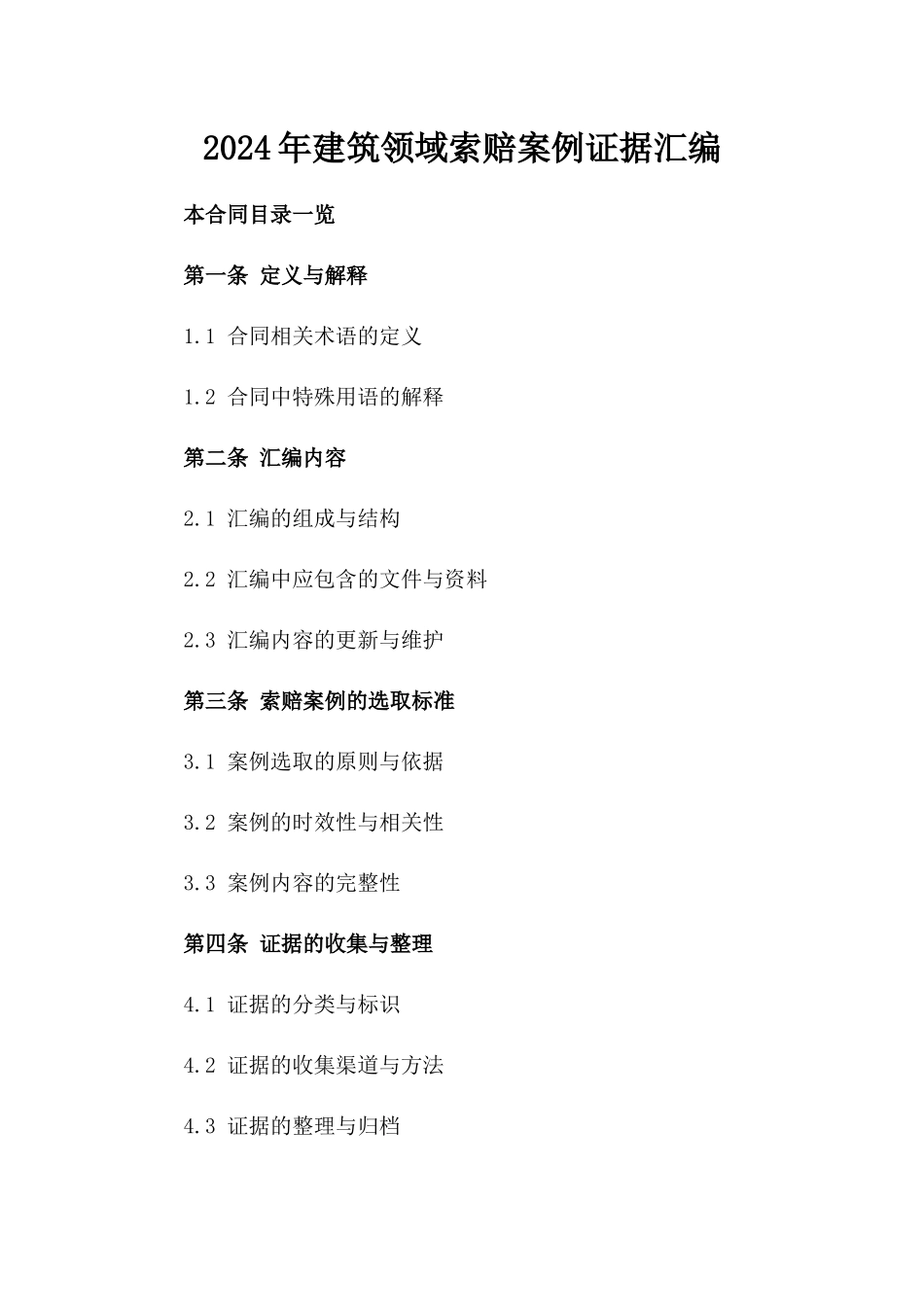 2024年建筑领域索赔案例证据汇编

本合同目录一览

第一条 定义与解释

1.1 合同相关术语的定义

1.2 合同中特殊用语的解释

第二条 汇编内容

2.1 汇编的组成与结构

2.2 汇编中应包含的文件与资料

2.3 汇编内容的更新与维护

第三条 索赔案例的选取标准

3.1 案例选取的原则与依据

3.2 案例的时效性与相关性

3.3 案例内容的完整性

第四条 证据的收集与整理

4.1 证据的分类与标识

4.2 证据的收集渠道与方法

4.3 证据的整理与归档